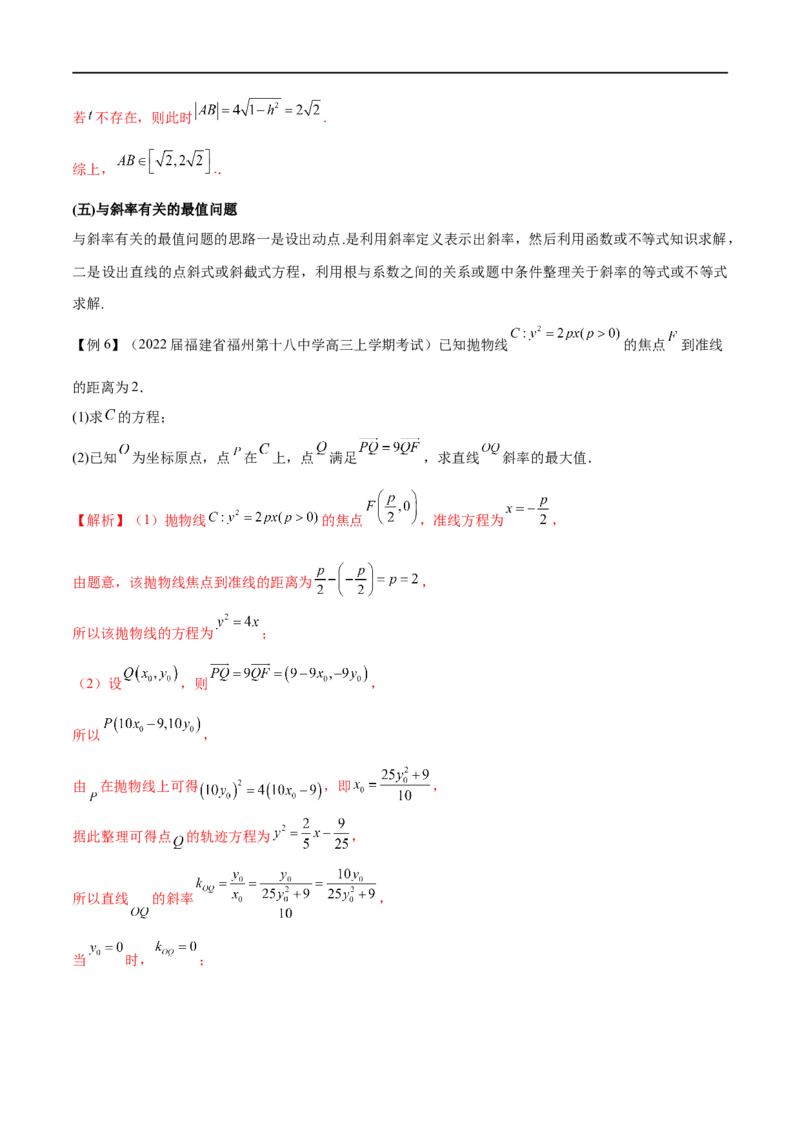 若$t$不存在，则此时$|AB|=4\sqrt{1-h^2}=2\sqrt{2}$.

综上，$AB\in\left[\sqrt{2},2\sqrt{2}\right]$..

(五)与斜率有关的最值问题

与斜率有关的最值问题的思路一是设出动点.是利用斜率定义表示出斜率，然后利用函数或不等式知识求解，二是设出直线的点斜式或斜截式方程，利用根与系数之间的关系或题中条件整理关于斜率的等式或不等式求解.

【例6】（2022届福建省福州第十八中学高三上学期考试）已知抛物线$C:y^2=2px(p>0)$的焦点$F$到准线的距离为2.

(1)求$C$的方程；

(2)已知$O$为坐标原点，点$P$在$C$上，点$Q$满足$\overrightarrow{PQ}=9\overrightarrow{QF}$，求直线$OQ$斜率的最大值.

【解析】（1）抛物线$C:y^2=2px(p>0)$的焦点$F\left(\frac{p}{2},0\right)$，准线方程为$x=-\frac{p}{2}$，

由题意，该抛物线焦点到准线的距离为$\frac{p}{2}-\left(-\frac{p}{2}\right)=p=2$，

所以该抛物线的方程为$y^2=4x$；

（2）设$Q(x_0,y_0)$，则$\overrightarrow{PQ}=9\overrightarrow{QF}=(9-9x_0,-9y_0)$，

所以$P(10x_0-9,10y_0)$，

由$P$在抛物线上可得$(10y_0)^2=4(10x_0-9)$，即$x_0=\frac{25y_0^2+9}{10}$，

据此整理可得点$Q$的轨迹方程为$y^2=\frac{2}{5}x-\frac{9}{25}$，

所以直线$OQ$的斜率$k_{OQ}=\frac{y_0}{x_0}=\frac{y_0}{\frac{25y_0^2+9}{10}}=\frac{10y_0}{25y_0^2+9}$，

当$y_0=0$时，$k_{OQ}=0$；